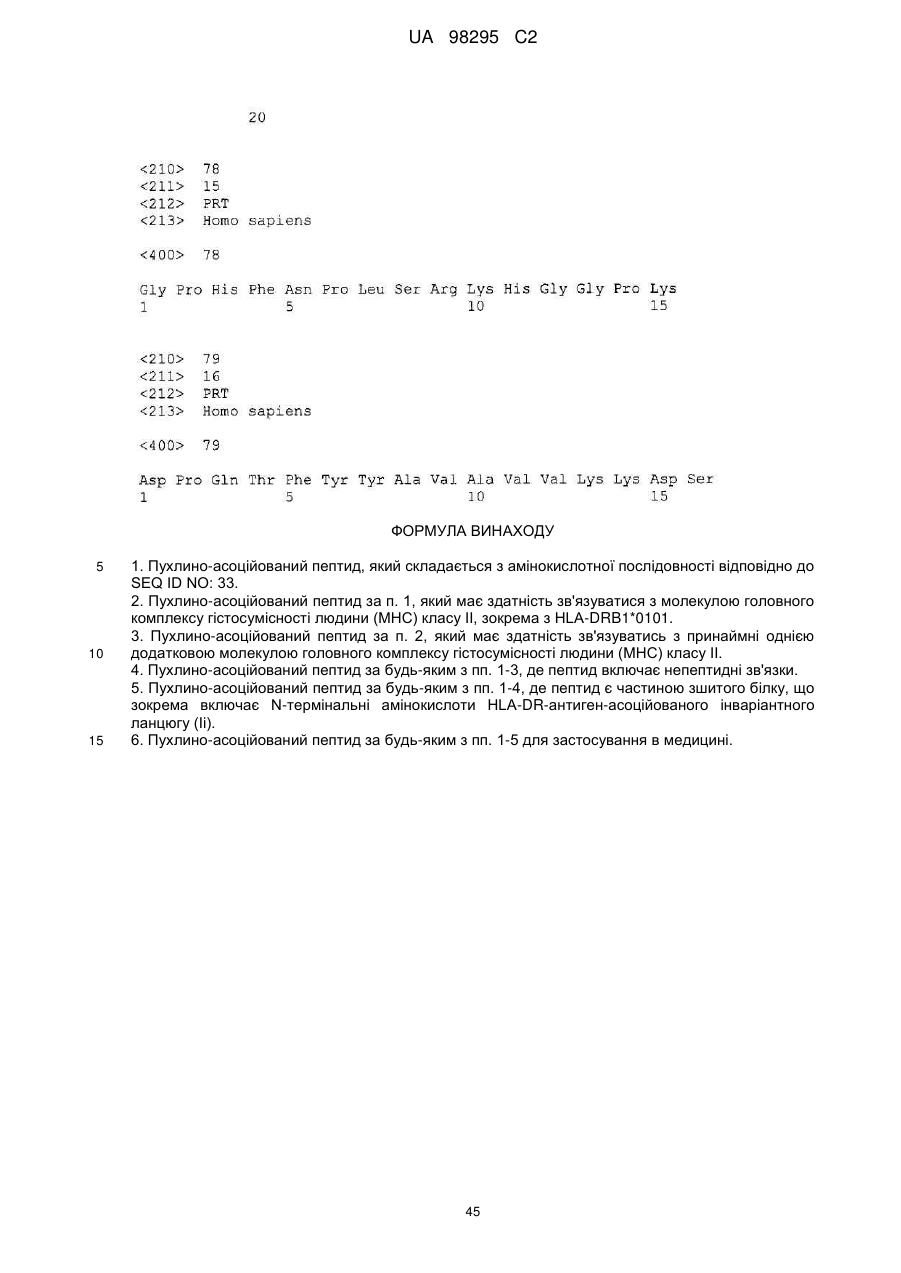 UA 98295 C2

20

<210> 78
<211> 15
<212> PRT
<213> Homo sapiens

<400> 78

Gly Pro His Phe Asn Pro Leu Ser Arg Lys His Gly Gly Pro Lys
1 5 10 15

<210> 79
<211> 16
<212> PRT
<213> Homo sapiens

<400> 79

Asp Pro Gln Thr Phe Tyr Tyr Ala Val Ala Val Val Lys Lys Asp Ser
1 5 10 15

ФОРМУЛА ВИНАХОДУ

5 1. Пухлино-асоційований пептид, який складається з амінокислотної послідовності відповідно до SEQ ID NO: 33.
2. Пухлино-асоційований пептид за п. 1, який має здатність зв'язуватися з молекулою головного комплексу гістосумісності людини (МНС) класу II, зокрема з HLA-DRB1*0101.
3. Пухлино-асоційований пептид за п. 2, який має здатність зв'язуватись з принаймні однією
10 додатковою молекулою головного комплексу гістосумісності людини (МНС) класу II.
4. Пухлино-асоційований пептид за будь-яким з пп. 1-3, де пептид включає непептидні зв'язки.
5. Пухлино-асоційований пептид за будь-яким з пп. 1-4, де пептид є частиною зшитого білку, що зокрема включає N-термінальні амінокислоти HLA-DR-антиген-асоційованого інваріантного ланцюгу (Ii).
15 6. Пухлино-асоційований пептид за будь-яким з пп. 1-5 для застосування в медицині.

45